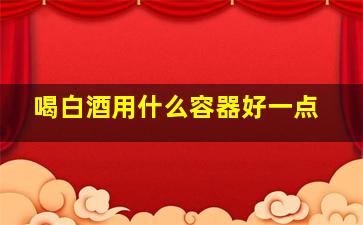 喝白酒用什么容器好一点